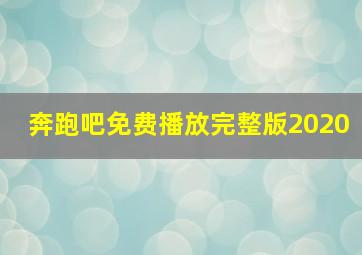 奔跑吧免费播放完整版2020